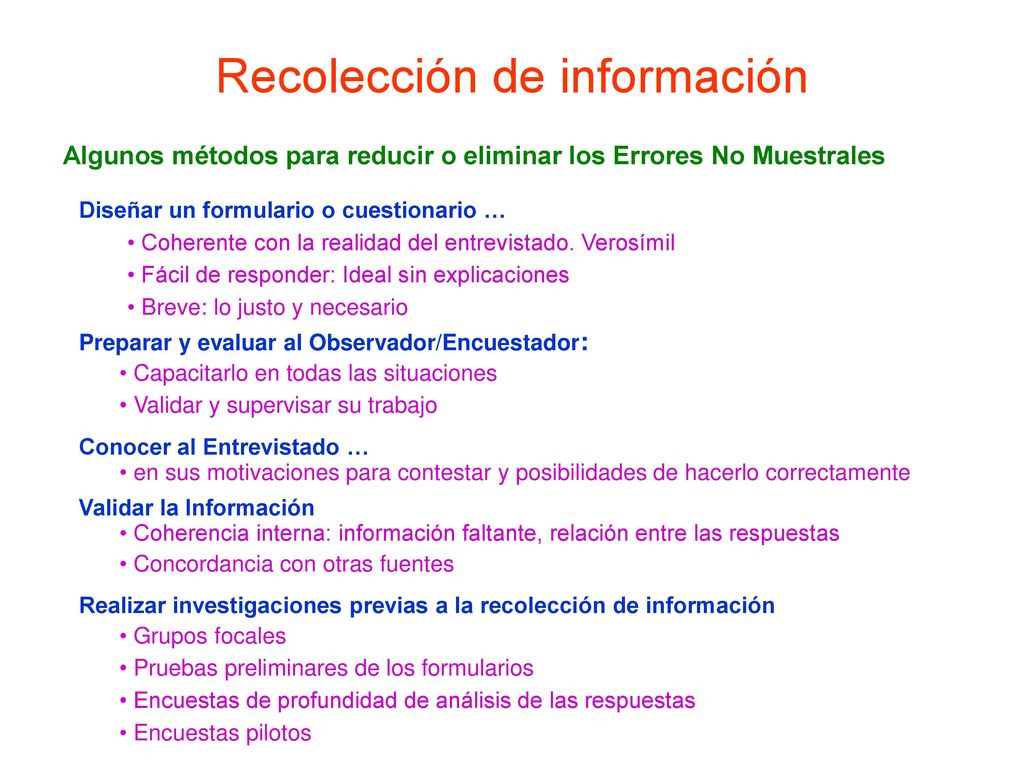 Recolección de información

Algunos métodos para reducir o eliminar los Errores No Muestrales

Diseñar un formulario o cuestionario …
• Coherente con la realidad del entrevistado. Verosímil
• Fácil de responder: Ideal sin explicaciones
• Breve: lo justo y necesario

Preparar y evaluar al Observador/Encuestador:
• Capacitarlo en todas las situaciones
• Validar y supervisar su trabajo

Conocer al Entrevistado …
• en sus motivaciones para contestar y posibilidades de hacerlo correctamente

Validar la Información
• Coherencia interna: información faltante, relación entre las respuestas
• Concordancia con otras fuentes

Realizar investigaciones previas a la recolección de información
• Grupos focales
• Pruebas preliminares de los formularios
• Encuestas de profundidad de análisis de las respuestas
• Encuestas pilotos